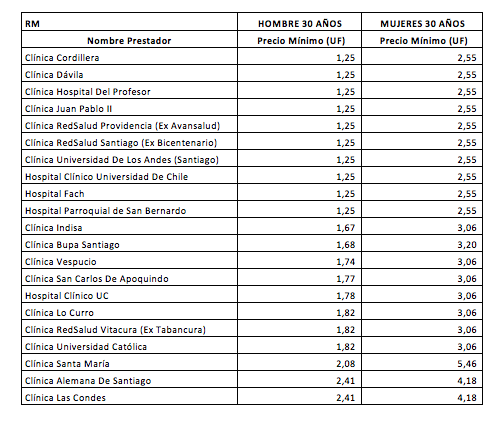 | RM | HOMBRE 30 AÑOS | MUJERES 30 AÑOS |
|---|---|---|
| Nombre Prestador | Precio Mínimo (UF) | Precio Mínimo (UF) |
| Clínica Cordillera | 1,25 | 2,55 |
| Clínica Dávila | 1,25 | 2,55 |
| Clínica Hospital Del Profesor | 1,25 | 2,55 |
| Clínica Juan Pablo II | 1,25 | 2,55 |
| Clínica RedSalud Providencia (Ex Avansalud) | 1,25 | 2,55 |
| Clínica RedSalud Santiago (Ex Bicentenario) | 1,25 | 2,55 |
| Clínica Universidad De Los Andes (Santiago) | 1,25 | 2,55 |
| Hospital Clínico Universidad De Chile | 1,25 | 2,55 |
| Hospital Fach | 1,25 | 2,55 |
| Hospital Parroquial de San Bernardo | 1,25 | 2,55 |
| Clínica Indisa | 1,67 | 3,06 |
| Clínica Bupa Santiago | 1,68 | 3,20 |
| Clínica Vespucio | 1,74 | 3,06 |
| Clínica San Carlos De Apoquindo | 1,77 | 3,06 |
| Hospital Clínico UC | 1,78 | 3,06 |
| Clínica Lo Curro | 1,82 | 3,06 |
| Clínica RedSalud Vitacura (Ex Tabancura) | 1,82 | 3,06 |
| Clínica Universidad Católica | 1,82 | 3,06 |
| Clínica Santa María | 2,08 | 5,46 |
| Clínica Alemana De Santiago | 2,41 | 4,18 |
| Clínica Las Condes | 2,41 | 4,18 |